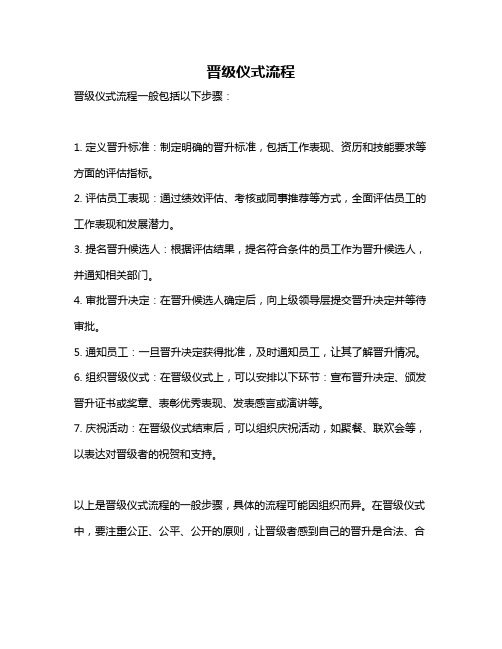 晋级仪式流程

晋级仪式流程一般包括以下步骤：

1. 定义晋升标准：制定明确的晋升标准，包括工作表现、资历和技能要求等方面的评估指标。

2. 评估员工表现：通过绩效评估、考核或同事推荐等方式，全面评估员工的工作表现和发展潜力。

3. 提名晋升候选人：根据评估结果，提名符合条件的员工作为晋升候选人，并通知相关部门。

4. 审批晋升决定：在晋升候选人确定后，向上级领导层提交晋升决定并等待审批。

5. 通知员工：一旦晋升决定获得批准，及时通知员工，让其了解晋升情况。

6. 组织晋级仪式：在晋级仪式上，可以安排以下环节：宣布晋升决定、颁发晋升证书或奖章、表彰优秀表现、发表感言或演讲等。

7. 庆祝活动：在晋级仪式结束后，可以组织庆祝活动，如聚餐、联欢会等，以表达对晋级者的祝贺和支持。

以上是晋级仪式流程的一般步骤，具体的流程可能因组织而异。在晋级仪式中，要注重公正、公平、公开的原则，让晋级者感到自己的晋升是合法、合